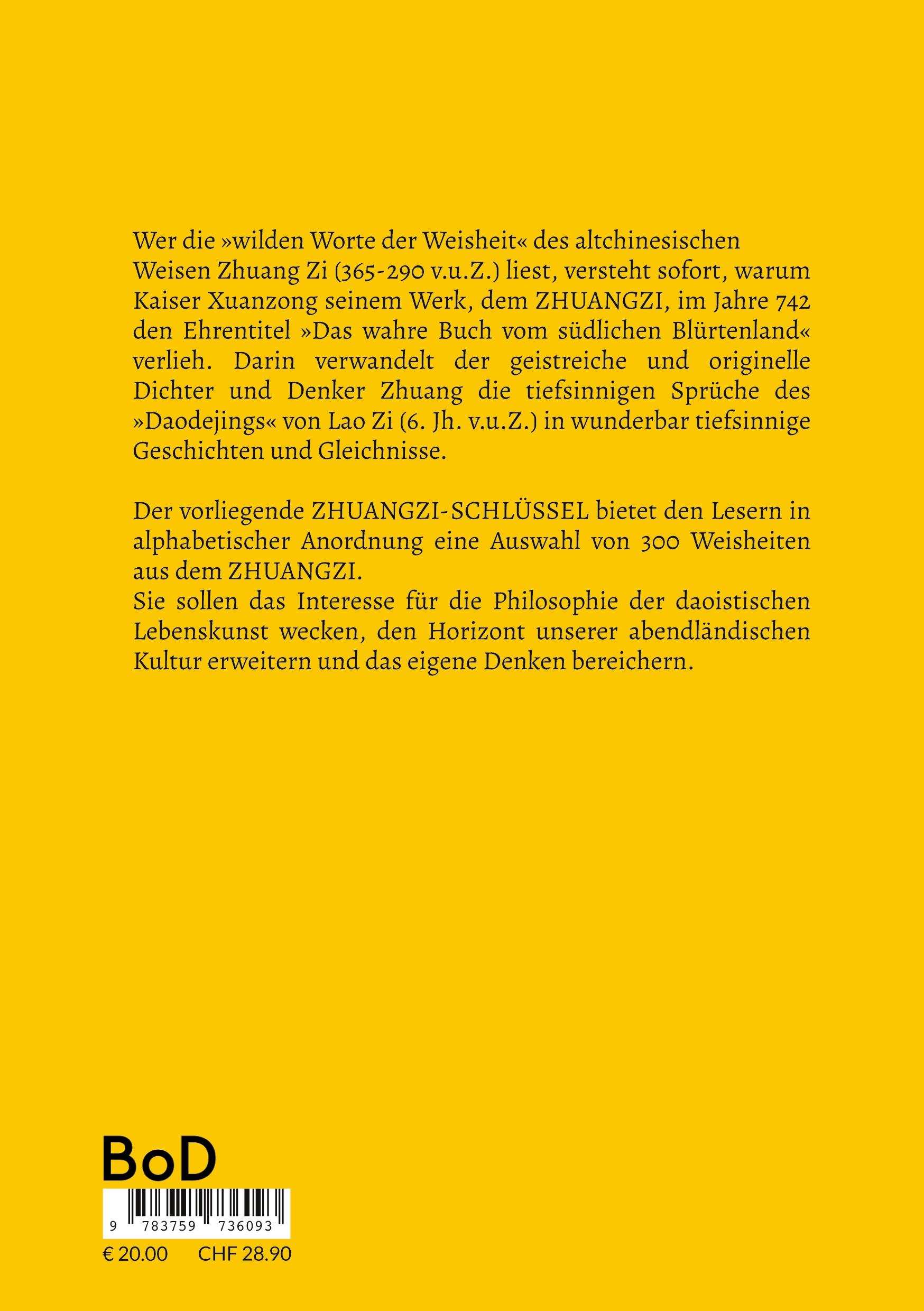 Wer die »wilden Worte der Weisheit« des altchinesischen Weisen Zhuang Zi (365-290 v.u.Z.) liest, versteht sofort, warum Kaiser Xuanzong seinem Werk, dem ZHUANGZI, im Jahre 742 den Ehrentitel »Das wahre Buch vom südlichen Blürtenland« verlieh. Darin verwandelt der geistreiche und originelle Dichter und Denker Zhuang die tiefsinnigen Sprüche des »Daodejings« von Lao Zi (6. Jh. v.u.Z.) in wunderbar tiefsinnige Geschichten und Gleichnisse.

Der vorliegende ZHUANGZI-SCHLÜSSEL bietet den Lesern in alphabetischer Anordnung eine Auswahl von 300 Weisheiten aus dem ZHUANGZI.
Sie sollen das Interesse für die Philosophie der daoistischen Lebenskunst wecken, den Horizont unserer abendländischen Kultur erweitern und das eigene Denken bereichern.

BoD

9 783759 736093

€ 20.00 CHF 28.90